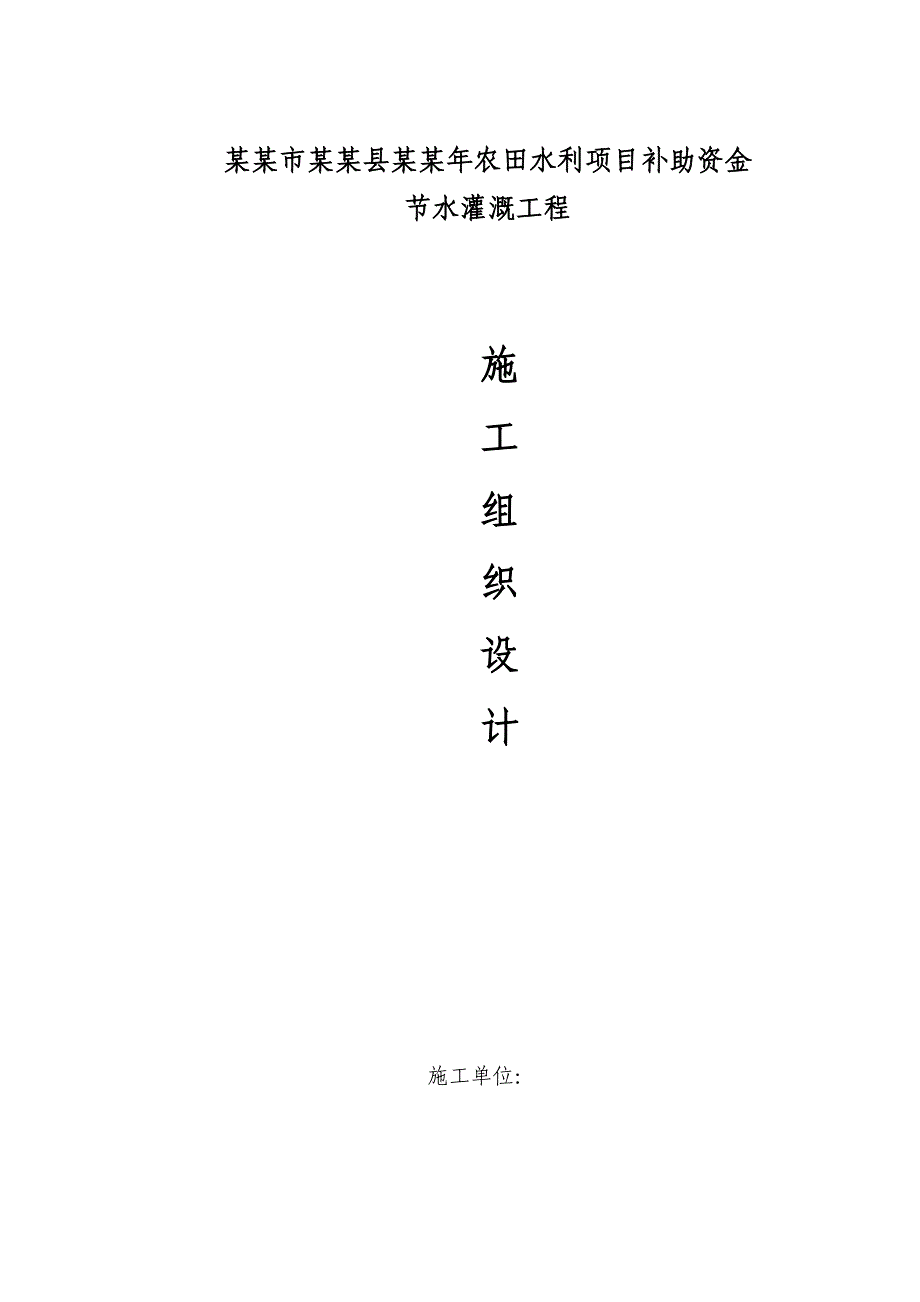 某某市某某县某某年农田水利项目补助资金
节水灌溉工程

施
工
组
织
设
计

施工单位: